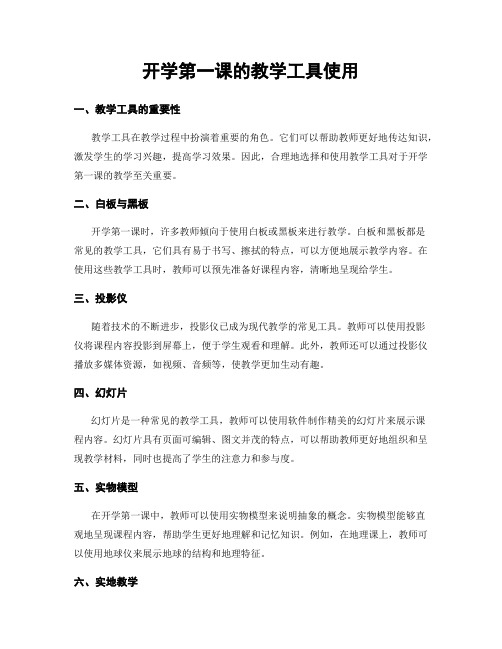 开学第一课的教学工具使用

一、教学工具的重要性

教学工具在教学过程中扮演着重要的角色。它们可以帮助教师更好地传达知识，激发学生的学习兴趣，提高学习效果。因此，合理地选择和使用教学工具对于开学第一课的教学至关重要。

二、白板与黑板

开学第一课时，许多教师倾向于使用白板或黑板来进行教学。白板和黑板都是常见的教学工具，它们具有易于书写、擦拭的特点，可以方便地展示教学内容。在使用这些教学工具时，教师可以预先准备好课程内容，清晰地呈现给学生。

三、投影仪

随着技术的不断进步，投影仪已成为现代教学的常见工具。教师可以使用投影仪将课程内容投影到屏幕上，便于学生观看和理解。此外，教师还可以通过投影仪播放多媒体资源，如视频、音频等，使教学更加生动有趣。

四、幻灯片

幻灯片是一种常见的教学工具，教师可以使用软件制作精美的幻灯片来展示课程内容。幻灯片具有页面可编辑、图文并茂的特点，可以帮助教师更好地组织和呈现教学材料，同时也提高了学生的注意力和参与度。

五、实物模型

在开学第一课中，教师可以使用实物模型来说明抽象的概念。实物模型能够直观地呈现课程内容，帮助学生更好地理解和记忆知识。例如，在地理课上，教师可以使用地球仪来展示地球的结构和地理特征。

六、实地教学